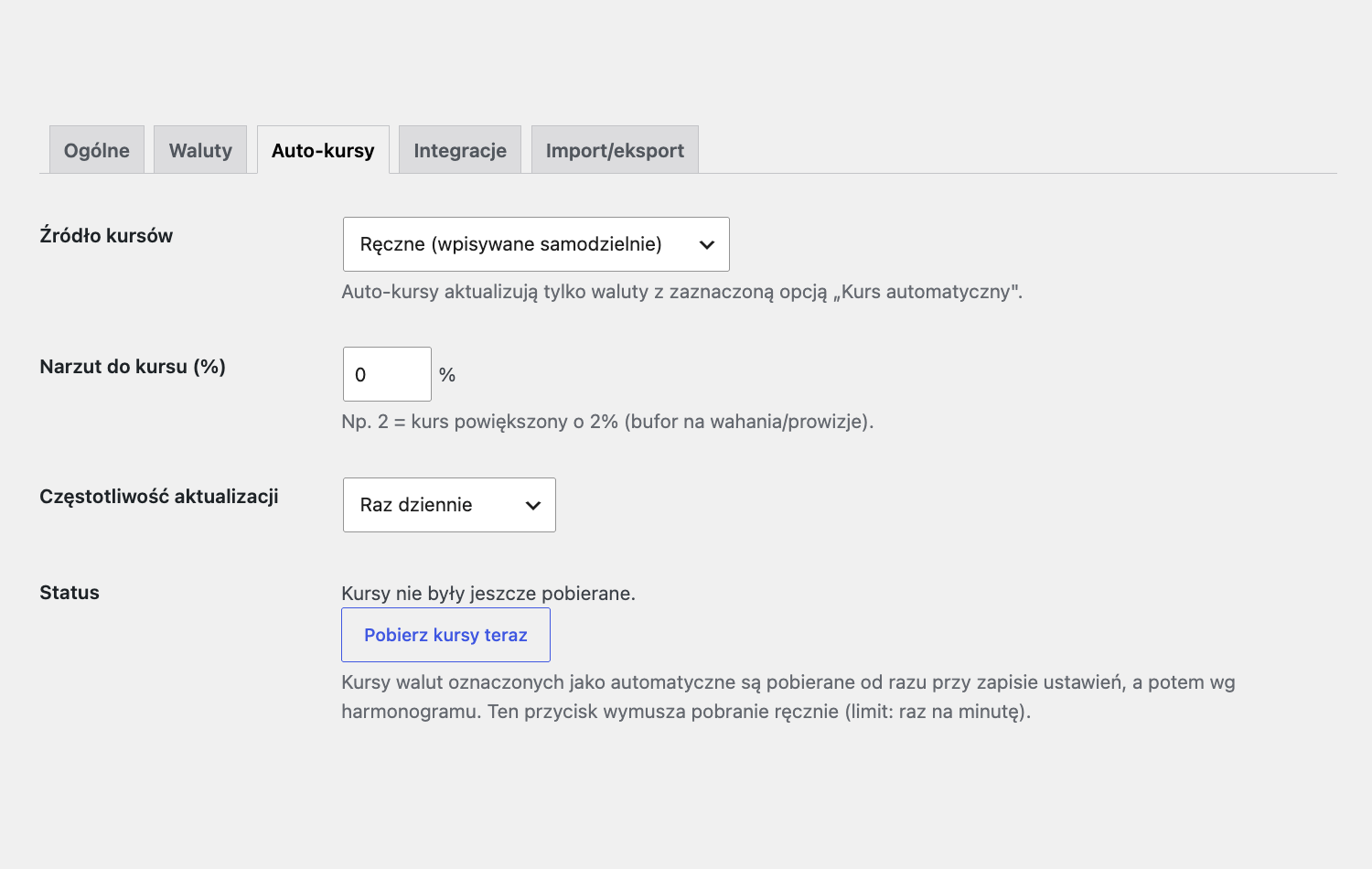 Ogólne Waluty Auto-kursy Integracje Import/eksport

Źródło kursów

Ręczne (wpisywane samodzielnie)

Auto-kursy aktualizują tylko waluty z zaznaczoną opcją „Kurs automatyczny".

Narzut do kursu (%)

0 %

Np. 2 = kurs powiększony o 2% (bufor na wahania/prowizje).

Częstotliwość aktualizacji

Raz dziennie

Status

Kursy nie były jeszcze pobierane.

Pobierz kursy teraz

Kursy walut oznaczonych jako automatyczne są pobierane od razu przy zapisie ustawień, a potem wg harmonogramu. Ten przycisk wymusza pobranie ręcznie (limit: raz na minutę).